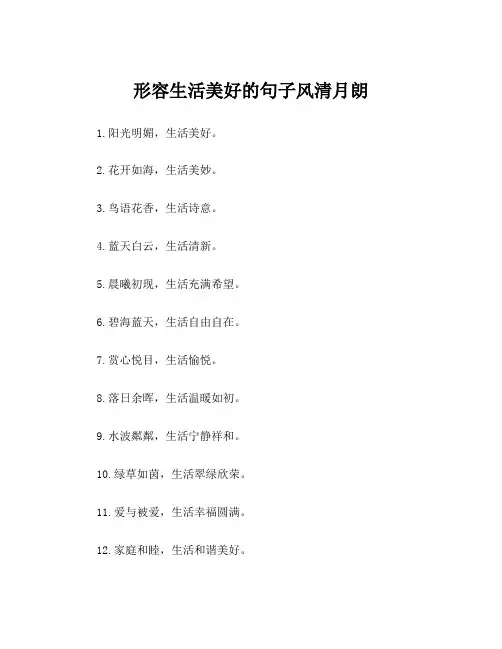 形容生活美好的句子风清月朗

1.阳光明媚，生活美好。

2.花开如海，生活美妙。

3.鸟语花香，生活诗意。

4.蓝天白云，生活清新。

5.晨曦初现，生活充满希望。

6.碧海蓝天，生活自由自在。

7.赏心悦目，生活愉悦。

8.落日余晖，生活温暖如初。

9.水波粼粼，生活宁静祥和。

10.绿草如茵，生活翠绿欣荣。

11.爱与被爱，生活幸福圆满。

12.家庭和睦，生活和谐美好。